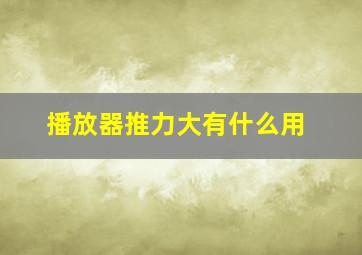 播放器推力大有什么用